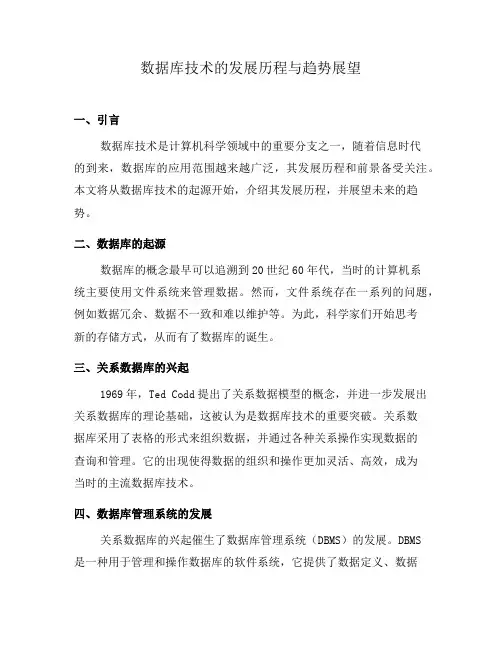 数据库技术的发展历程与趋势展望

一、引言

数据库技术是计算机科学领域中的重要分支之一，随着信息时代的到来，数据库的应用范围越来越广泛，其发展历程和前景备受关注。本文将从数据库技术的起源开始，介绍其发展历程，并展望未来的趋势。

二、数据库的起源

数据库的概念最早可以追溯到20世纪60年代，当时的计算机系统主要使用文件系统来管理数据。然而，文件系统存在一系列的问题，例如数据冗余、数据不一致和难以维护等。为此，科学家们开始思考新的存储方式，从而有了数据库的诞生。

三、关系数据库的兴起

1969年，Ted Codd提出了关系数据模型的概念，并进一步发展出关系数据库的理论基础，这被认为是数据库技术的重要突破。关系数据库采用了表格的形式来组织数据，并通过各种关系操作实现数据的查询和管理。它的出现使得数据的组织和操作更加灵活、高效，成为当时的主流数据库技术。

四、数据库管理系统的发展

关系数据库的兴起催生了数据库管理系统（DBMS）的发展。DBMS是一种用于管理和操作数据库的软件系统，它提供了数据定义、数据